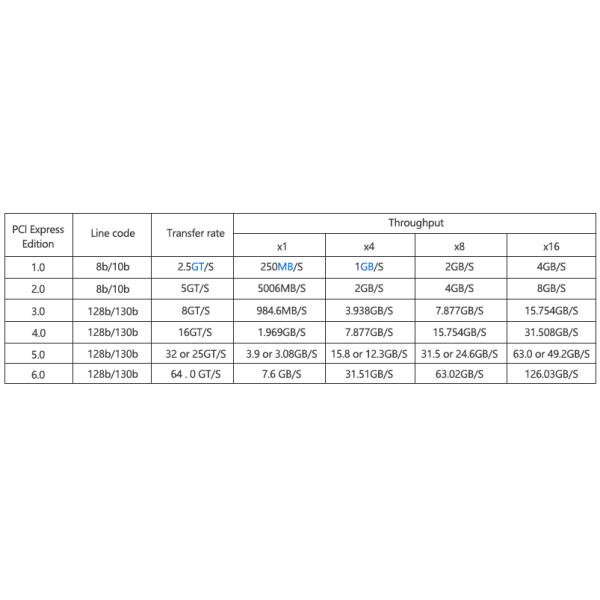 | PCI Express Edition | Line code | Transfer rate | Throughput | | | |
|---|---|---|---|---|---|---|
| | | | x1 | x4 | x8 | x16 |
| 1.0 | 8b/10b | 2.5GT/S | 250MB/S | 1GB/S | 2GB/S | 4GB/S |
| 2.0 | 8b/10b | 5GT/S | 5006MB/S | 2GB/S | 4GB/S | 8GB/S |
| 3.0 | 128b/130b | 8GT/S | 984.6MB/S | 3.938GB/S | 7.877GB/S | 15.754GB/S |
| 4.0 | 128b/130b | 16GT/S | 1.969GB/S | 7.877GB/S | 15.754GB/S | 31.508GB/S |
| 5.0 | 128b/130b | 32 or 25GT/S | 3.9 or 3.08GB/S | 15.8 or 12.3GB/S | 31.5 or 24.6GB/S | 63.0 or 49.2GB/S |
| 6.0 | 128b/130b | 64 . 0 GT/S | 7.6 GB/S | 31.51GB/S | 63.02GB/S | 126.03GB/S |